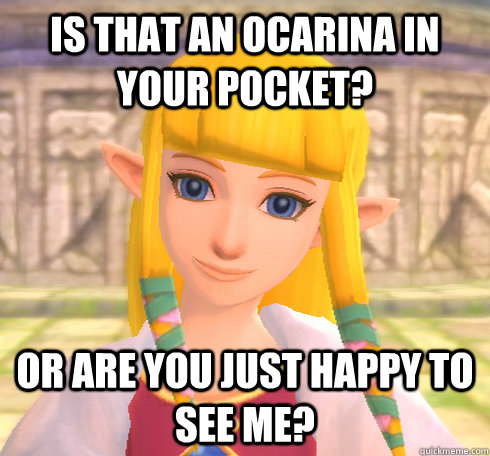 IS THAT AN OCARINA IN YOUR POCKET?

OR ARE YOU JUST HAPPY TO SEE ME?

quickmeme.com